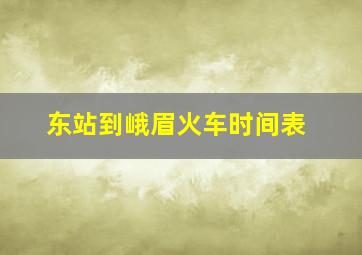 东站到峨眉火车时间表